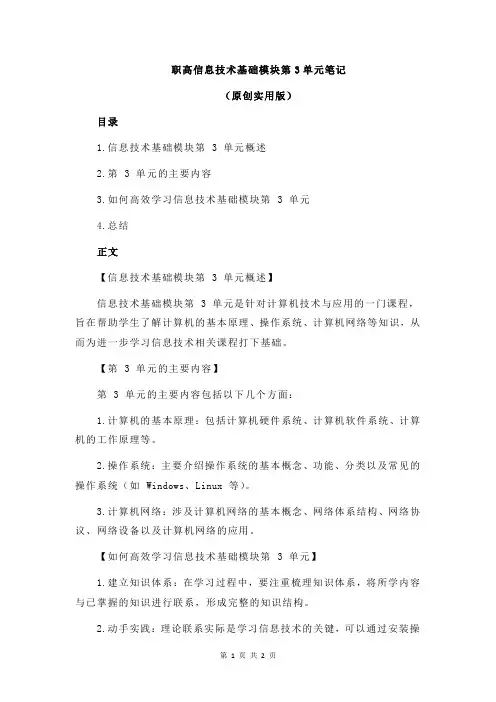 职高信息技术基础模块第 3 单元笔记

（原创实用版）

目录

1.信息技术基础模块第 3 单元概述

2.第 3 单元的主要内容

3.如何高效学习信息技术基础模块第 3 单元

4.总结

正文

【信息技术基础模块第 3 单元概述】

信息技术基础模块第 3 单元是针对计算机技术与应用的一门课程，旨在帮助学生了解计算机的基本原理、操作系统、计算机网络等知识，从而为进一步学习信息技术相关课程打下基础。

【第 3 单元的主要内容】

第 3 单元的主要内容包括以下几个方面：

1.计算机的基本原理：包括计算机硬件系统、计算机软件系统、计算机的工作原理等。

2.操作系统：主要介绍操作系统的基本概念、功能、分类以及常见的操作系统（如 Windows、Linux 等）。

3.计算机网络：涉及计算机网络的基本概念、网络体系结构、网络协议、网络设备以及计算机网络的应用。

【如何高效学习信息技术基础模块第 3 单元】

1.建立知识体系：在学习过程中，要注重梳理知识体系，将所学内容与已掌握的知识进行联系，形成完整的知识结构。

2.动手实践：理论联系实际是学习信息技术的关键，可以通过安装操

第 1 页 共 2 页